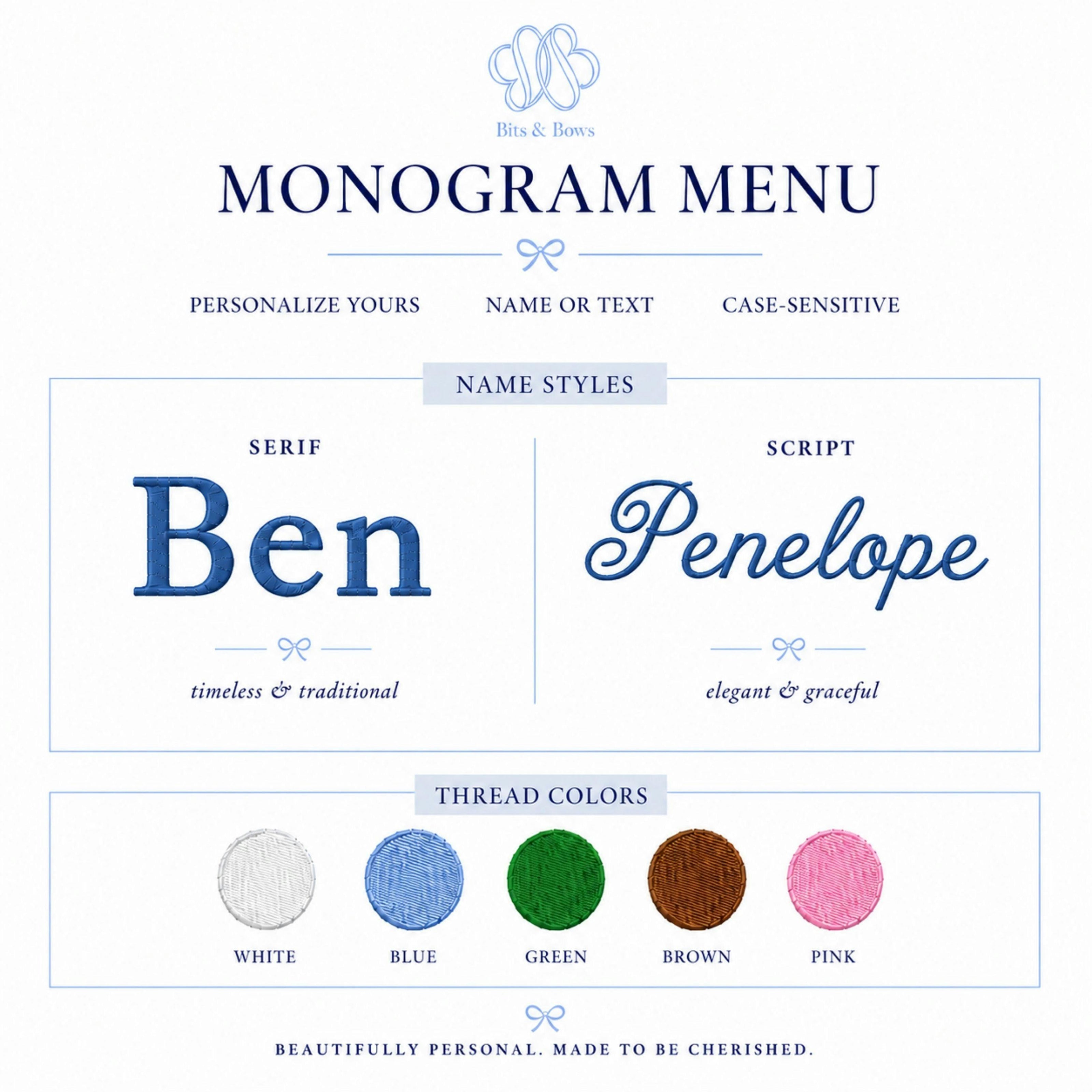 Bits & Bows

MONOGRAM MENU

PERSONALIZE YOURS NAME OR TEXT CASE-SENSITIVE

NAME STYLES

SERIF

Ben

timeless & traditional

SCRIPT

Penelope

elegant & graceful

THREAD COLORS

WHITE BLUE GREEN BROWN PINK

BEAUTIFULLY PERSONAL. MADE TO BE CHERISHED.